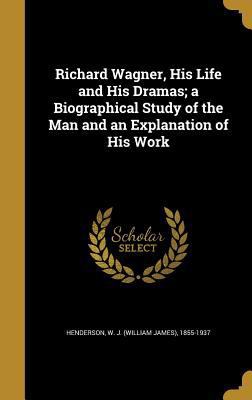 Richard Wagner, His Life and His Dramas; a Biographical Study of the Man and an Explanation of His Work

Scholar SELECT

HENDERSON, W. J. (WILLIAM JAMES), 1855-1937